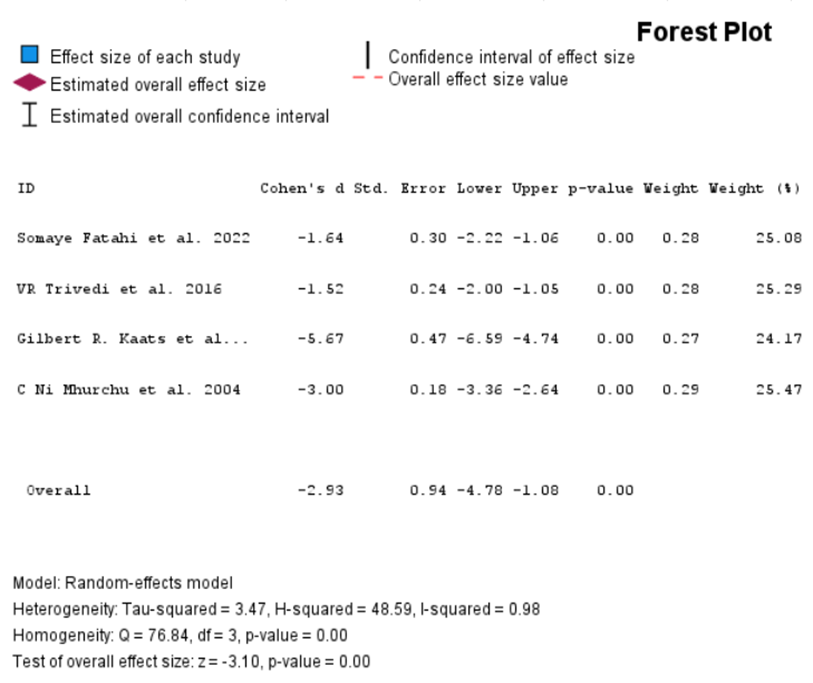 Forest Plot

Effect size of each study

Estimated overall effect size

Estimated overall confidence interval

Confidence interval of effect size

Overall effect size value

| ID | Cohen's d | Std. Error | Lower | Upper | p-value | Weight | Weight (%) |
|---|---|---|---|---|---|---|---|
| Somaye Fatahi et al. 2022 | -1.64 | 0.30 | -2.22 | -1.06 | 0.00 | 0.28 | 25.08 |
| VR Trivedi et al. 2016 | -1.52 | 0.24 | -2.00 | -1.05 | 0.00 | 0.28 | 25.29 |
| Gilbert R. Kaats et al... | -5.67 | 0.47 | -6.59 | -4.74 | 0.00 | 0.27 | 24.17 |
| C Ni Mhurchu et al. 2004 | -3.00 | 0.18 | -3.36 | -2.64 | 0.00 | 0.29 | 25.47 |
| Overall | -2.93 | 0.94 | -4.78 | -1.08 | 0.00 | | |

Model: Random-effects model

Heterogeneity: Tau-squared = 3.47, H-squared = 48.59, I-squared = 0.98

Homogeneity: Q = 76.84, df = 3, p-value = 0.00

Test of overall effect size: z = -3.10, p-value = 0.00